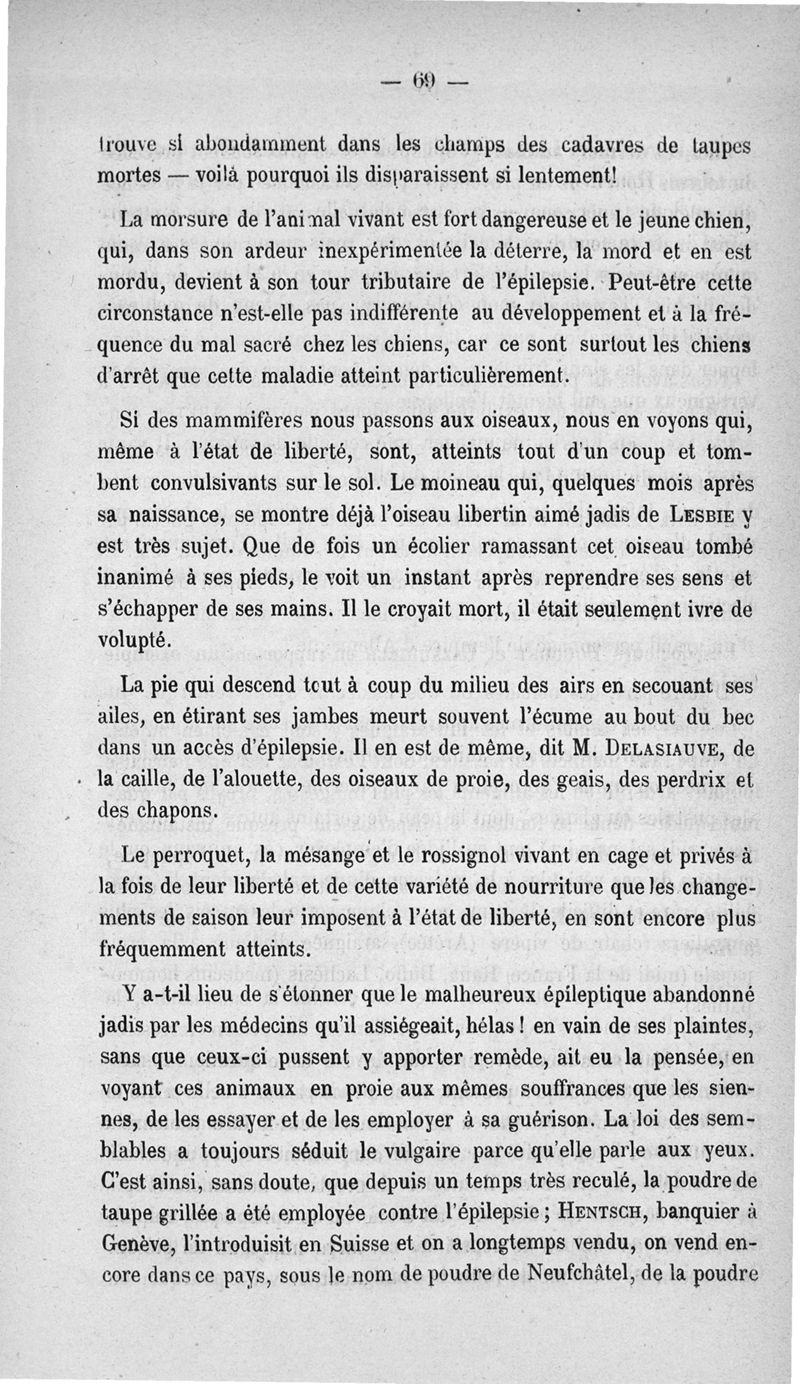 — 69 —

trouve si abondamment dans les champs des cadavres de taupes mortes — voilà pourquoi ils disparaissent si lentement!

La morsure de l'animal vivant est fort dangereuse et le jeune chien, qui, dans son ardeur inexpérimentée la déterre, la mord et en est mordu, devient à son tour tributaire de l'épilepsie. Peut-être cette circonstance n'est-elle pas indifférente au développement et à la fréquence du mal sacré chez les chiens, car ce sont surtout les chiens d'arrêt que cette maladie atteint particulièrement.

Si des mammifères nous passons aux oiseaux, nous en voyons qui, même à l'état de liberté, sont, atteints tout d'un coup et tombent convulsivants sur le sol. Le moineau qui, quelques mois après sa naissance, se montre déjà l'oiseau libertin aimé jadis de Lesbie y est très sujet. Que de fois un écolier ramassant cet oiseau tombé inanimé à ses pieds, le voit un instant après reprendre ses sens et s'échapper de ses mains. Il le croyait mort, il était seulement ivre de volupté.

La pie qui descend tout à coup du milieu des airs en secouant ses ailes, en étirant ses jambes meurt souvent l'écume au bout du bec dans un accès d'épilepsie. Il en est de même, dit M. Delasiauve, de la caille, de l'alouette, des oiseaux de proie, des geais, des perdrix et des chapons.

Le perroquet, la mésange et le rossignol vivant en cage et privés à la fois de leur liberté et de cette variété de nourriture que les changements de saison leur imposent à l'état de liberté, en sont encore plus fréquemment atteints.

Y a-t-il lieu de s'étonner que le malheureux épileptique abandonné jadis par les médecins qu'il assiégeait, hélas ! en vain de ses plaintes, sans que ceux-ci pussent y apporter remède, ait eu la pensée, en voyant ces animaux en proie aux mêmes souffrances que les siennes, de les essayer et de les employer à sa guérison. La loi des semblables a toujours séduit le vulgaire parce qu'elle parle aux yeux. C'est ainsi, sans doute, que depuis un temps très reculé, la poudre de taupe grillée a été employée contre l'épilepsie ; Hentsch, banquier à Genève, l'introduisit en Suisse et on a longtemps vendu, on vend encore dans ce pays, sous le nom de poudre de Neufchâtel, de la poudre